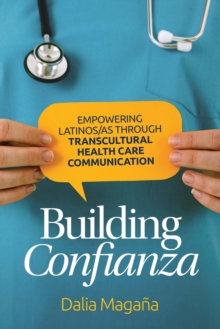 EMPOWERING LATINOS/AS THROUGH TRANSCULTURAL HEALTH CARE COMMUNICATION

Building Confianza

Dalia Magaña